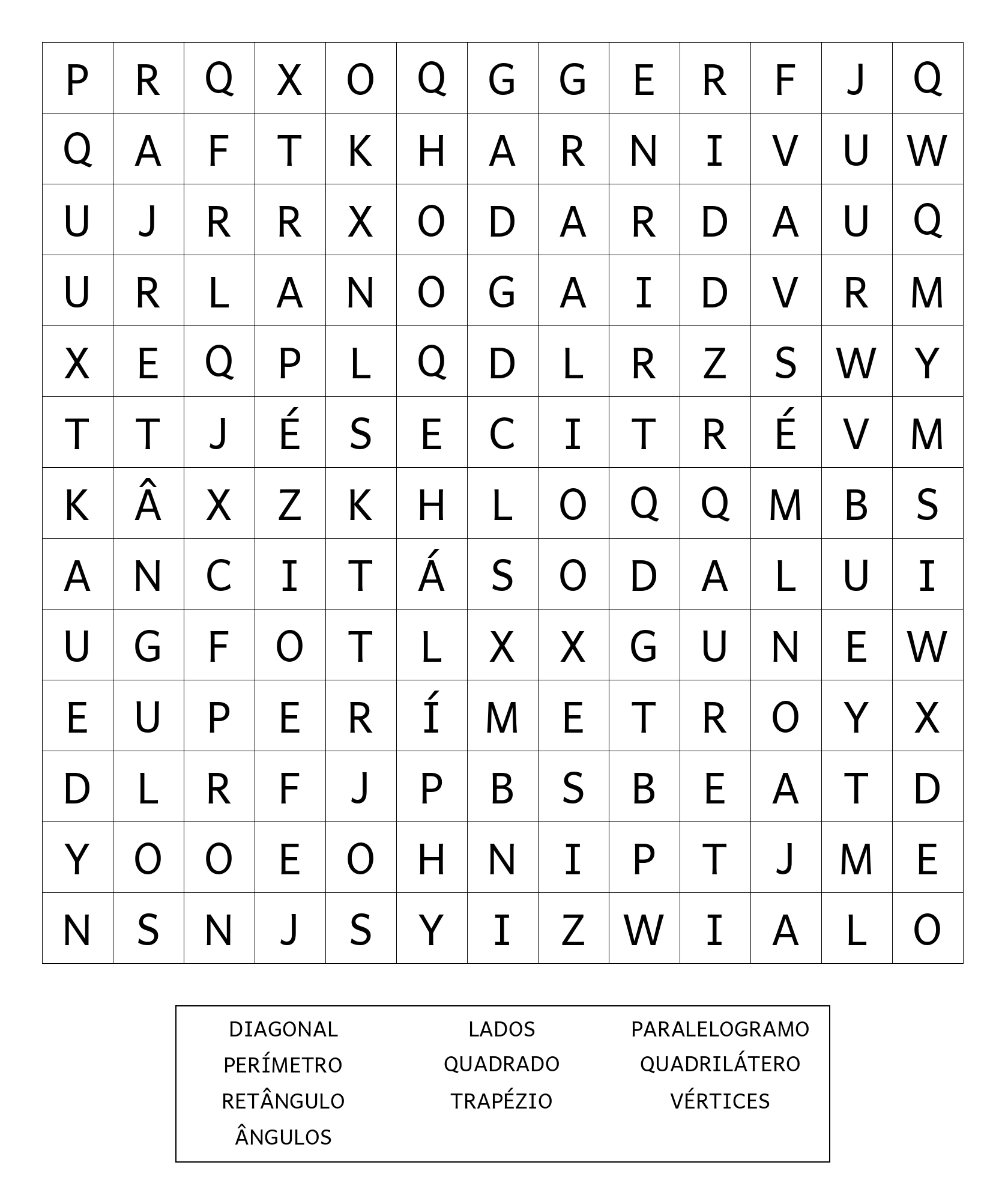 | P | R | Q | X | O | Q | G | G | E | R | F | J | Q |
|---|---|---|---|---|---|---|---|---|---|---|---|---|
| Q | A | F | T | K | H | A | R | N | I | V | U | W |
| U | J | R | R | X | O | D | A | R | D | A | U | Q |
| U | R | L | A | N | O | G | A | I | D | V | R | M |
| X | E | Q | P | L | Q | D | L | R | Z | S | W | Y |
| T | T | J | É | S | E | C | I | T | R | É | V | M |
| K | Â | X | Z | K | H | L | O | Q | Q | M | B | S |
| A | N | C | I | T | Á | S | O | D | A | L | U | I |
| U | G | F | O | T | L | X | X | G | U | N | E | W |
| E | U | P | E | R | Í | M | E | T | R | O | Y | X |
| D | L | R | F | J | P | B | S | B | E | A | T | D |
| Y | O | O | E | O | H | N | I | P | T | J | M | E |
| N | S | N | J | S | Y | I | Z | W | I | A | L | O |

DIAGONAL
PERÍMETRO
RETÂNGULO
ÂNGULOS

LADOS
QUADRADO
TRAPÉZIO

PARALELOGRAMO
QUADRILÁTERO
VÉRTICES